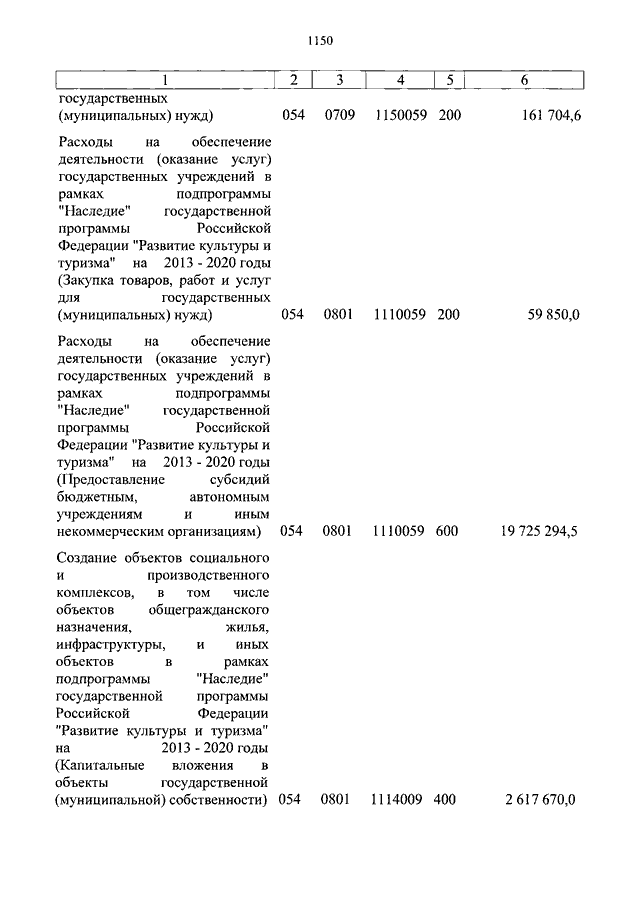 1150

| 1 | 2 | 3 | 4 | 5 | 6 |
|---|---|---|---|---|---|
| государственных (муниципальных) нужд) | 054 | 0709 | 1150059 | 200 | 161 704,6 |
| Расходы на обеспечение деятельности (оказание услуг) государственных учреждений в рамках подпрограммы "Наследие" государственной программы Российской Федерации "Развитие культуры и туризма" на 2013 - 2020 годы (Закупка товаров, работ и услуг для государственных (муниципальных) нужд) | 054 | 0801 | 1110059 | 200 | 59 850,0 |
| Расходы на обеспечение деятельности (оказание услуг) государственных учреждений в рамках подпрограммы "Наследие" государственной программы Российской Федерации "Развитие культуры и туризма" на 2013 - 2020 годы (Предоставление субсидий бюджетным, автономным учреждениям и иным некоммерческим организациям) | 054 | 0801 | 1110059 | 600 | 19 725 294,5 |
| Создание объектов социального и производственного комплексов, в том числе объектов общегражданского назначения, жилья, инфраструктуры, и иных объектов в рамках подпрограммы "Наследие" государственной программы Российской Федерации "Развитие культуры и туризма" на 2013 - 2020 годы (Капитальные вложения в объекты государственной (муниципальной) собственности) | 054 | 0801 | 1114009 | 400 | 2 617 670,0 |